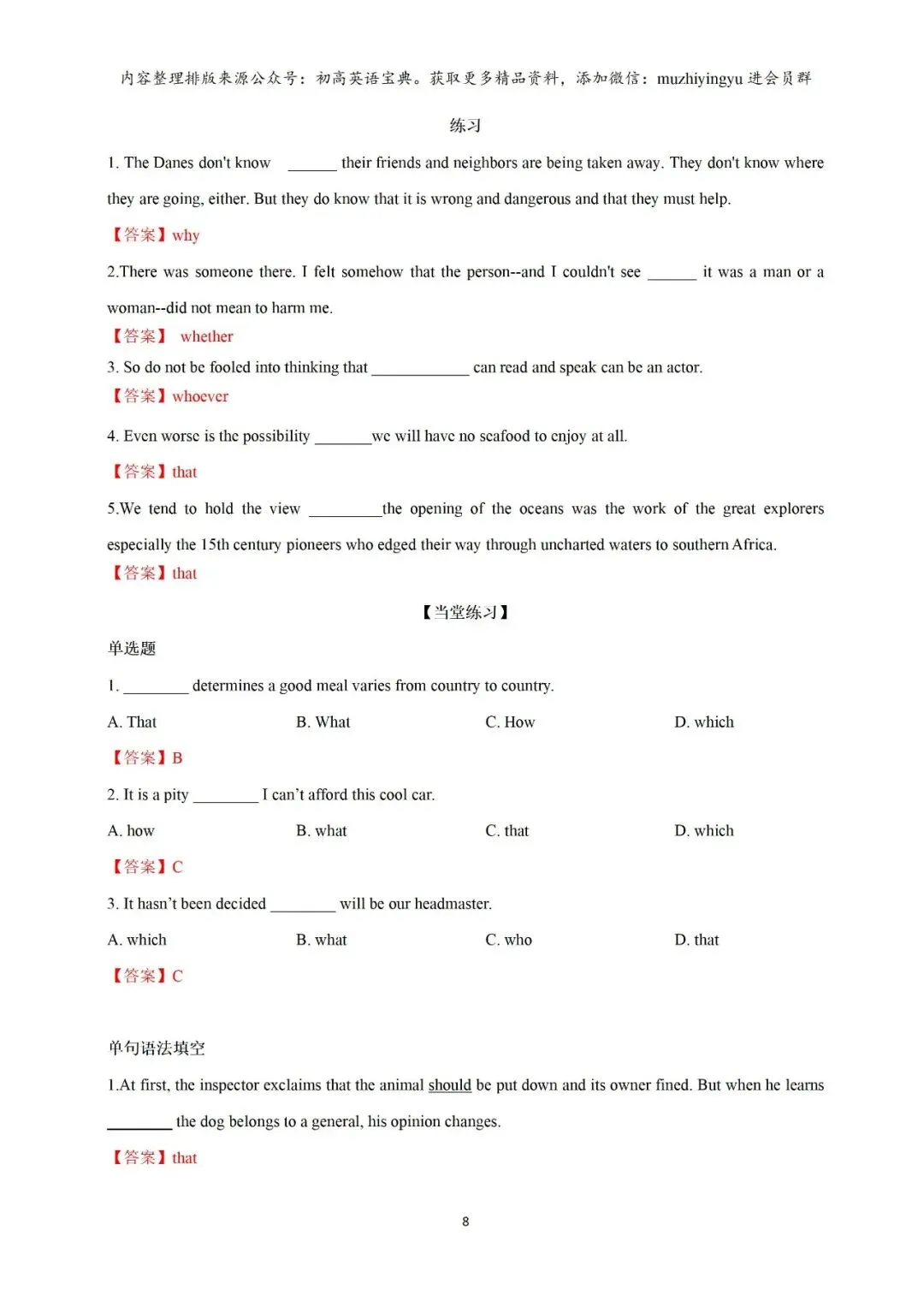 内容整理排版来源公众号：初高英语宝典。获取更多精品资料，添加微信：muzhiyingyu 进会员群

练习

1. The Danes don't know ______ their friends and neighbors are being taken away. They don't know where they are going, either. But they do know that it is wrong and dangerous and that they must help.

【答案】why

2.There was someone there. I felt somehow that the person--and I couldn't see ______ it was a man or a woman--did not mean to harm me.

【答案】 whether

3. So do not be fooled into thinking that ____________ can read and speak can be an actor.

【答案】whoever

4. Even worse is the possibility _______we will have no seafood to enjoy at all.

【答案】that

5.We tend to hold the view _________the opening of the oceans was the work of the great explorers especially the 15th century pioneers who edged their way through uncharted waters to southern Africa.

【答案】that

【当堂练习】

单选题

1. ________ determines a good meal varies from country to country.

A. That B. What C. How D. which

【答案】B

2. It is a pity ________ I can't afford this cool car.

A. how B. what C. that D. which

【答案】C

3. It hasn't been decided ________ will be our headmaster.

A. which B. what C. who D. that

【答案】C

单句语法填空

1.At first, the inspector exclaims that the animal should be put down and its owner fined. But when he learns ________ the dog belongs to a general, his opinion changes.

【答案】that

8